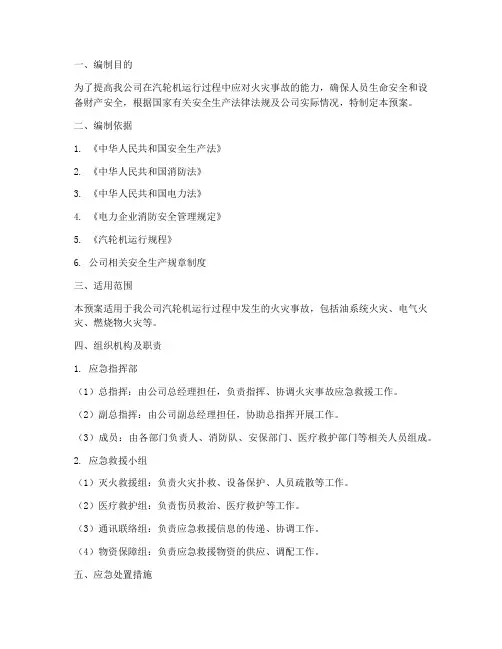 一、编制目的

为了提高我公司在汽轮机运行过程中应对火灾事故的能力，确保人员生命安全和设备财产安全，根据国家有关安全生产法律法规及公司实际情况，特制定本预案。

二、编制依据

1. 《中华人民共和国安全生产法》

2. 《中华人民共和国消防法》

3. 《中华人民共和国电力法》

4. 《电力企业消防安全管理规定》

5. 《汽轮机运行规程》

6. 公司相关安全生产规章制度

三、适用范围

本预案适用于我公司汽轮机运行过程中发生的火灾事故，包括油系统火灾、电气火灾、燃烧物火灾等。

四、组织机构及职责

1. 应急指挥部

（1）总指挥：由公司总经理担任，负责指挥、协调火灾事故应急救援工作。

（2）副总指挥：由公司副总经理担任，协助总指挥开展工作。

（3）成员：由各部门负责人、消防队、安保部门、医疗救护部门等相关人员组成。

2. 应急救援小组

（1）灭火救援组：负责火灾扑救、设备保护、人员疏散等工作。

（2）医疗救护组：负责伤员救治、医疗救护等工作。

（3）通讯联络组：负责应急救援信息的传递、协调工作。

（4）物资保障组：负责应急救援物资的供应、调配工作。

五、应急处置措施